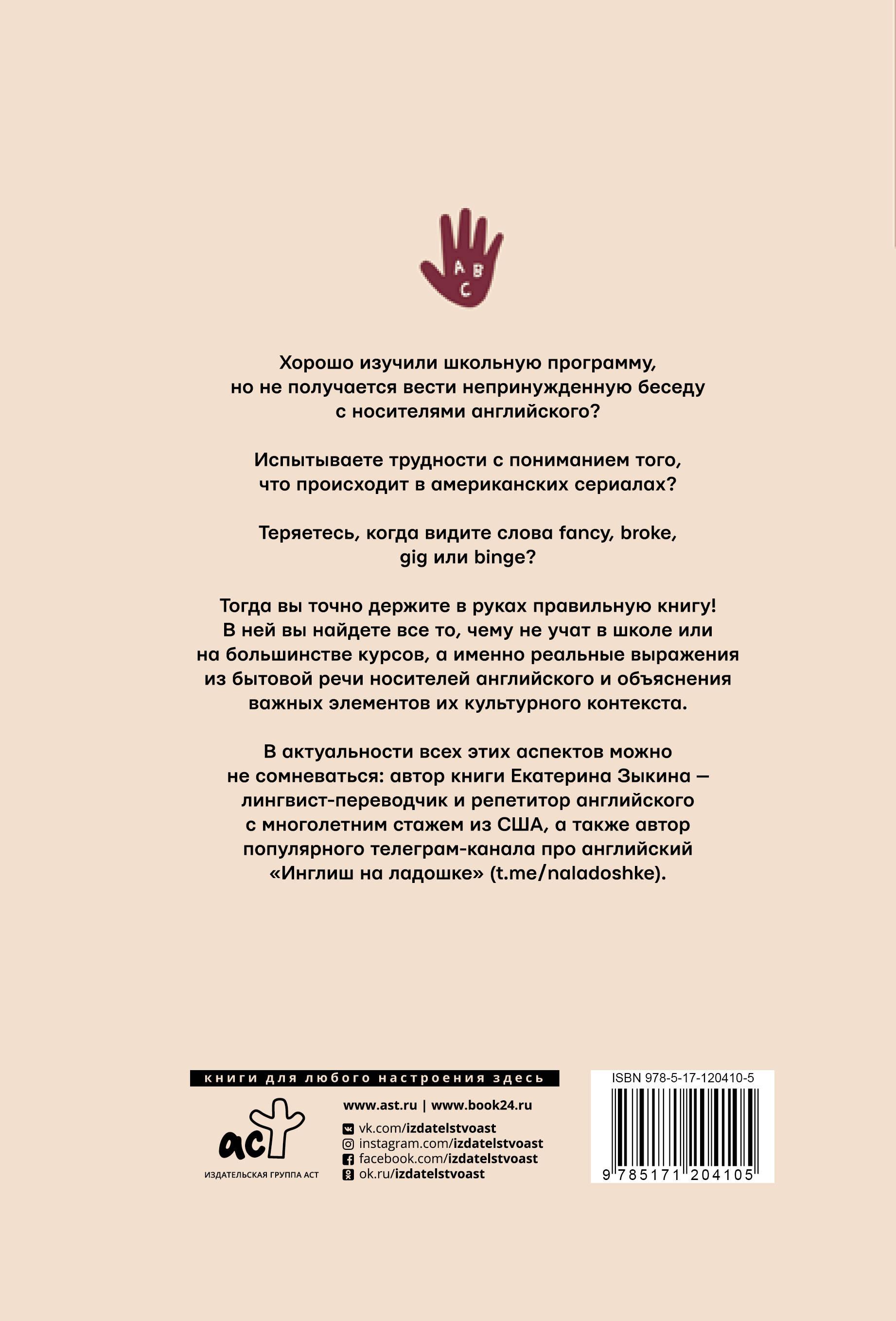 A B C

Хорошо изучили школьную программу, но не получается вести непринужденную беседу с носителями английского?

Испытываете трудности с пониманием того, что происходит в американских сериалах?

Теряетесь, когда видите слова fancy, broke, gig или binge?

Тогда вы точно держите в руках правильную книгу! В ней вы найдете все то, чему не учат в школе или на большинстве курсов, а именно реальные выражения из бытовой речи носителей английского и объяснения важных элементов их культурного контекста.

В актуальности всех этих аспектов можно не сомневаться: автор книги Екатерина Зыкина — лингвист-переводчик и репетитор английского с многолетним стажем из США, а также автор популярного телеграм-канала про английский «Инглиш на ладошке» (t.me/naladoshke).

книги для любого настроения здесь

аст
ИЗДАТЕЛЬСКАЯ ГРУППА АСТ

www.ast.ru | www.book24.ru
vk.com/izdatelstvoast
instagram.com/izdatelstvoast
facebook.com/izdatelstvoast
ok.ru/izdatelstvoast

ISBN 978-5-17-120410-5
9 785171 204105